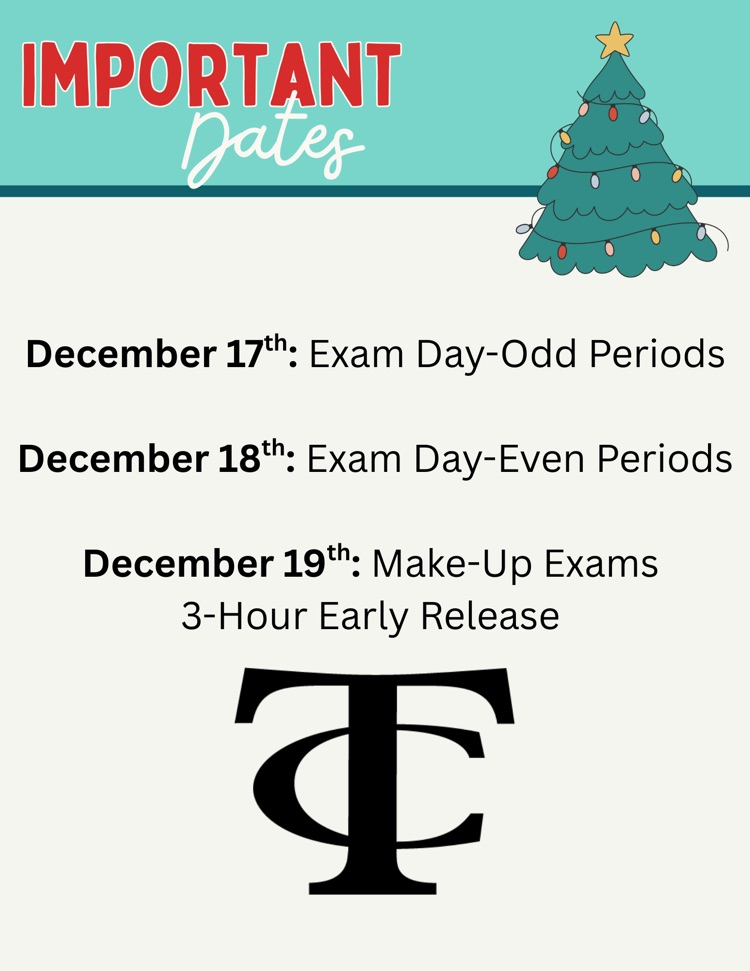 IMPORTANT
Dates

December 17th: Exam Day-Odd Periods

December 18th: Exam Day-Even Periods

December 19th: Make-Up Exams
3-Hour Early Release

TC